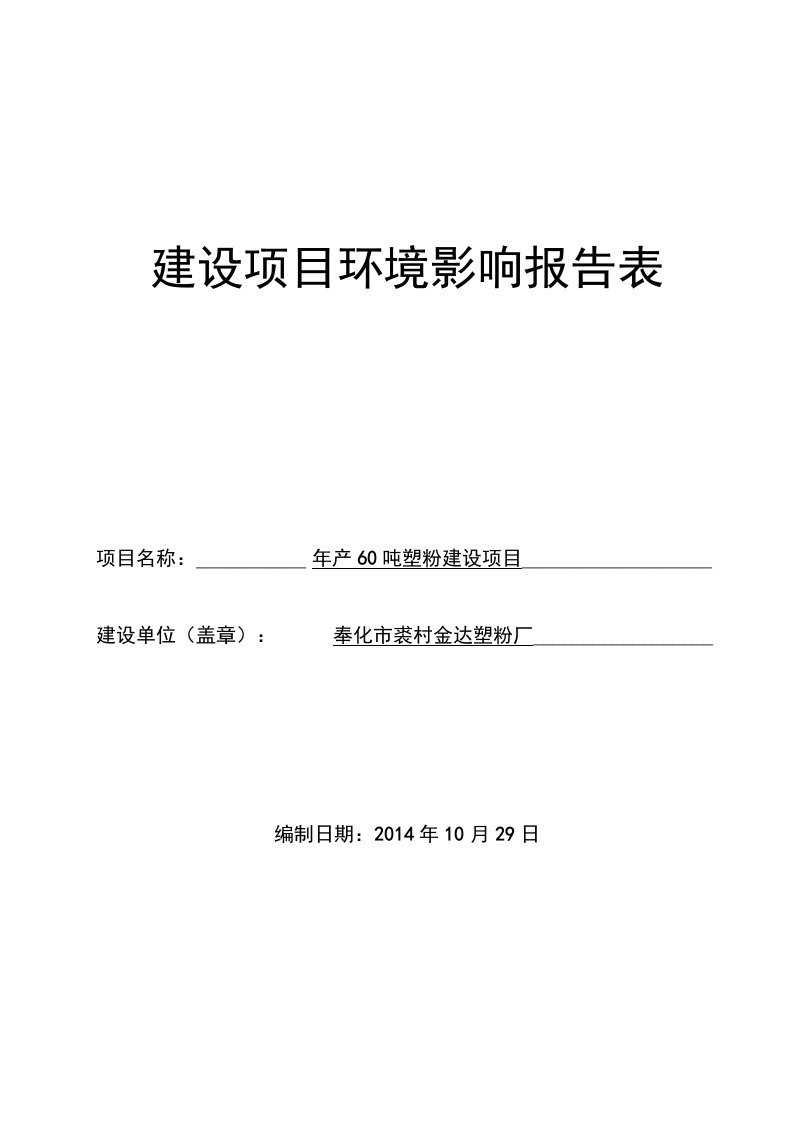 建设项目环境影响报告表

项目名称：年产60吨塑粉建设项目

建设单位（盖章）：奉化市裘村金达塑粉厂

编制日期：2014年10月29日